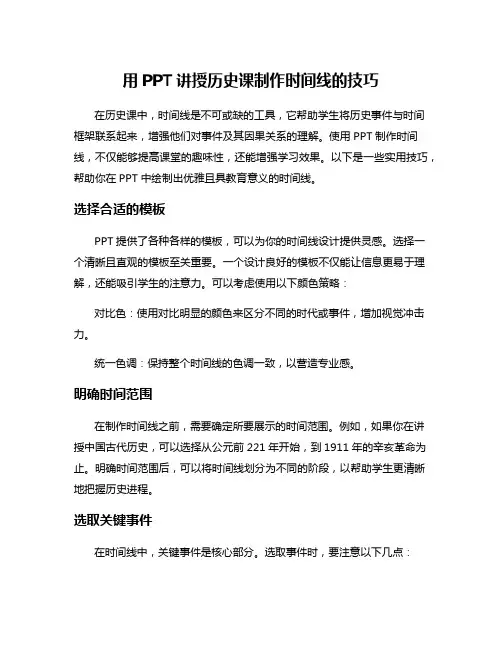 用 PPT 讲授历史课制作时间线的技巧

在历史课中，时间线是不可或缺的工具，它帮助学生将历史事件与时间框架联系起来，增强他们对事件及其因果关系的理解。使用 PPT 制作时间线，不仅能够提高课堂的趣味性，还能增强学习效果。以下是一些实用技巧，帮助你在 PPT 中绘制出优雅且具教育意义的时间线。

选择合适的模板

PPT 提供了各种各样的模板，可以为你的时间线设计提供灵感。选择一个清晰且直观的模板至关重要。一个设计良好的模板不仅能让信息更易于理解，还能吸引学生的注意力。可以考虑使用以下颜色策略：

对比色：使用对比明显的颜色来区分不同的时代或事件，增加视觉冲击力。

统一色调：保持整个时间线的色调一致，以营造专业感。

明确时间范围

在制作时间线之前，需要确定所要展示的时间范围。例如，如果你在讲授中国古代历史，可以选择从公元前 221 年开始，到 1911 年的辛亥革命为止。明确时间范围后，可以将时间线划分为不同的阶段，以帮助学生更清晰地把握历史进程。

选取关键事件

在时间线中，关键事件是核心部分。选取事件时，要注意以下几点：